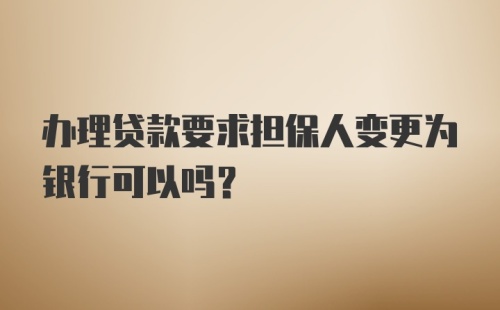 办理贷款要求担保人变更为银行可以吗？